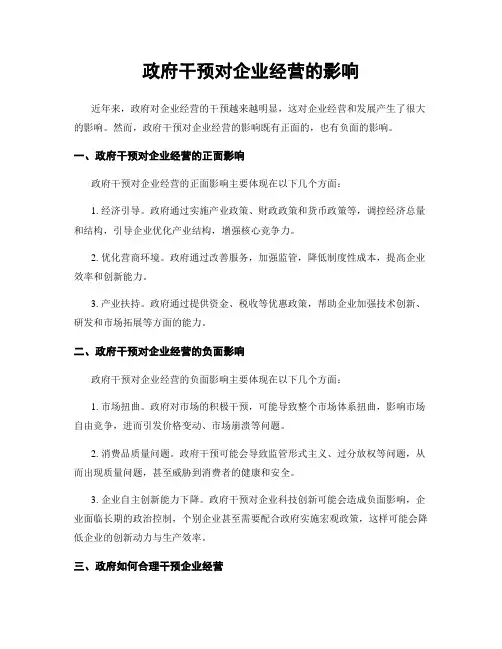 政府干预对企业经营的影响

近年来，政府对企业经营的干预越来越明显，这对企业经营和发展产生了很大的影响。然而，政府干预对企业经营的影响既有正面的，也有负面的影响。

一、政府干预对企业经营的正面影响

政府干预对企业经营的正面影响主要体现在以下几个方面：

1. 经济引导。政府通过实施产业政策、财政政策和货币政策等，调控经济总量和结构，引导企业优化产业结构，增强核心竞争力。

2. 优化营商环境。政府通过改善服务，加强监管，降低制度性成本，提高企业效率和创新能力。

3. 产业扶持。政府通过提供资金、税收等优惠政策，帮助企业加强技术创新、研发和市场拓展等方面的能力。

二、政府干预对企业经营的负面影响

政府干预对企业经营的负面影响主要体现在以下几个方面：

1. 市场扭曲。政府对市场的积极干预，可能导致整个市场体系扭曲，影响市场自由竞争，进而引发价格变动、市场崩溃等问题。

2. 消费品质量问题。政府干预可能会导致监管形式主义、过分放权等问题，从而出现质量问题，甚至威胁到消费者的健康和安全。

3. 企业自主创新能力下降。政府干预对企业科技创新可能会造成负面影响，企业面临长期的政治控制，个别企业甚至需要配合政府实施宏观政策，这样可能会降低企业的创新动力与生产效率。

三、政府如何合理干预企业经营